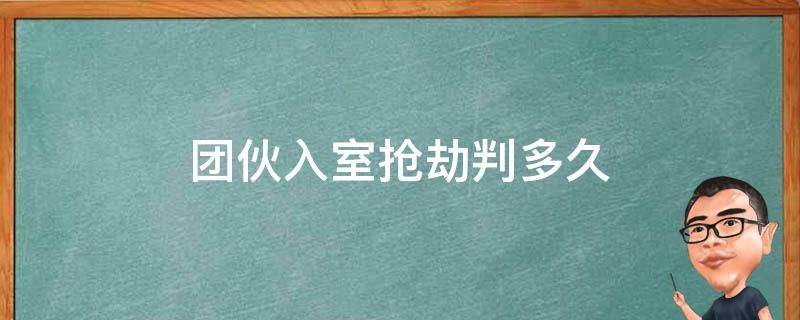 团伙入室抢劫判多久